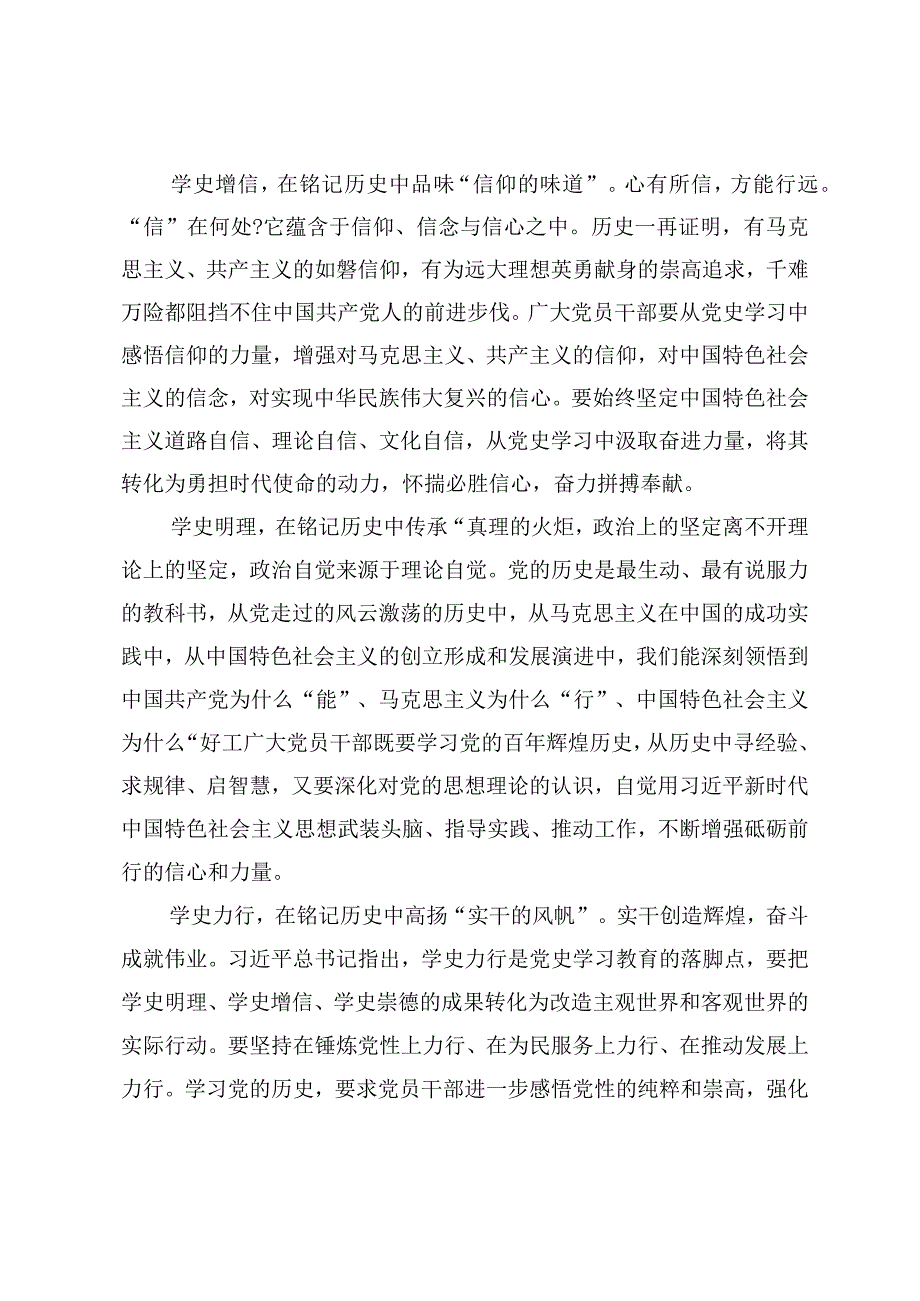 学史增信，在铭记历史中品味“信仰的味道”。心有所信，方能行远。“信”在何处?它蕴含于信仰、信念与信心之中。历史一再证明，有马克思主义、共产主义的如磐信仰，有为远大理想英勇献身的崇高追求，千难万险都阻挡不住中国共产党人的前进步伐。广大党员干部要从党史学习中感悟信仰的力量，增强对马克思主义、共产主义的信仰，对中国特色社会主义的信念，对实现中华民族伟大复兴的信心。要始终坚定中国特色社会主义道路自信、理论自信、文化自信，从党史学习中汲取奋进力量，将其转化为勇担时代使命的动力，怀揣必胜信心，奋力拼搏奉献。

学史明理，在铭记历史中传承“真理的火炬，政治上的坚定离不开理论上的坚定，政治自觉来源于理论自觉。党的历史是最生动、最有说服力的教科书，从党走过的风云激荡的历史中，从马克思主义在中国的成功实践中，从中国特色社会主义的创立形成和发展演进中，我们能深刻领悟到中国共产党为什么“能”、马克思主义为什么“行”、中国特色社会主义为什么“好工广大党员干部既要学习党的百年辉煌历史，从历史中寻经验、求规律、启智慧，又要深化对党的思想理论的认识，自觉用习近平新时代中国特色社会主义思想武装头脑、指导实践、推动工作，不断增强砥砺前行的信心和力量。

学史力行，在铭记历史中高扬“实干的风帆”。实干创造辉煌，奋斗成就伟业。习近平总书记指出，学史力行是党史学习教育的落脚点，要把学史明理、学史增信、学史崇德的成果转化为改造主观世界和客观世界的实际行动。要坚持在锤炼党性上力行、在为民服务上力行、在推动发展上力行。学习党的历史，要求党员干部进一步感悟党性的纯粹和崇高，强化